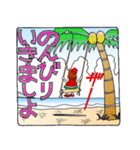 のんびり
いきましょ

ザザー